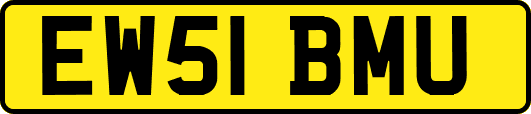 EW51 BMU